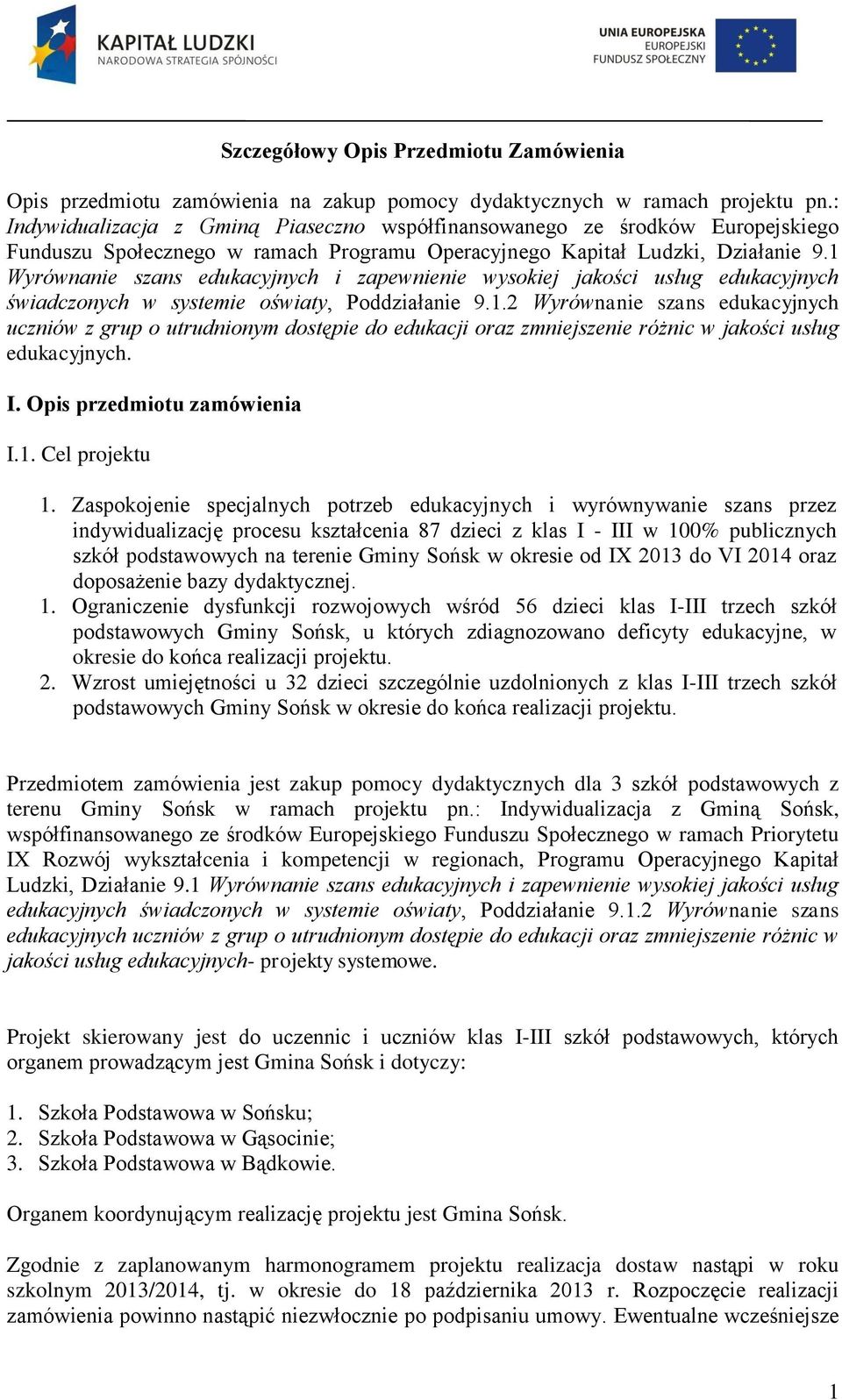 KAPITAŁ LUDZKI
NARODOWA STRATEGIA SPÓJNOŚCI

UNIA EUROPEJSKA
EUROPEJSKI
FUNDUSZ SPOŁECZNY

Szczegółowy Opis Przedmiotu Zamówienia

Opis przedmiotu zamówienia na zakup pomocy dydaktycznych w ramach projektu pn.: Indywidualizacja z Gminą Piaseczno współfinansowanego ze środków Europejskiego Funduszu Społecznego w ramach Programu Operacyjnego Kapitał Ludzki, Działanie 9.1 Wyrównanie szans edukacyjnych i zapewnienie wysokiej jakości usług edukacyjnych świadczonych w systemie oświaty, Poddziałanie 9.1.2 Wyrównanie szans edukacyjnych uczniów z grup o utrudnionym dostępie do edukacji oraz zmniejszenie różnic w jakości usług edukacyjnych.

I. Opis przedmiotu zamówienia

I.1. Cel projektu

1. Zaspokojenie specjalnych potrzeb edukacyjnych i wyrównywanie szans przez indywidualizację procesu kształcenia 87 dzieci z klas I - III w 100% publicznych szkół podstawowych na terenie Gminy Sońsk w okresie od IX 2013 do VI 2014 oraz doposażenie bazy dydaktycznej.
1. Ograniczenie dysfunkcji rozwojowych wśród 56 dzieci klas I-III trzech szkół podstawowych Gminy Sońsk, u których zdiagnozowano deficyty edukacyjne, w okresie do końca realizacji projektu.
2. Wzrost umiejętności u 32 dzieci szczególnie uzdolnionych z klas I-III trzech szkół podstawowych Gminy Sońsk w okresie do końca realizacji projektu.

Przedmiotem zamówienia jest zakup pomocy dydaktycznych dla 3 szkół podstawowych z terenu Gminy Sońsk w ramach projektu pn.: Indywidualizacja z Gminą Sońsk, współfinansowanego ze środków Europejskiego Funduszu Społecznego w ramach Priorytetu IX Rozwój wykształcenia i kompetencji w regionach, Programu Operacyjnego Kapitał Ludzki, Działanie 9.1 Wyrównanie szans edukacyjnych i zapewnienie wysokiej jakości usług edukacyjnych świadczonych w systemie oświaty, Poddziałanie 9.1.2 Wyrównanie szans edukacyjnych uczniów z grup o utrudnionym dostępie do edukacji oraz zmniejszenie różnic w jakości usług edukacyjnych- projekty systemowe.

Projekt skierowany jest do uczennic i uczniów klas I-III szkół podstawowych, których organem prowadzącym jest Gmina Sońsk i dotyczy:

1. Szkoła Podstawowa w Sońsku;
2. Szkoła Podstawowa w Gąsocinie;
3. Szkoła Podstawowa w Bądkowie.

Organem koordynującym realizację projektu jest Gmina Sońsk.

Zgodnie z zaplanowanym harmonogramem projektu realizacja dostaw nastąpi w roku szkolnym 2013/2014, tj. w okresie do 18 października 2013 r. Rozpoczęcie realizacji zamówienia powinno nastąpić niezwłocznie po podpisaniu umowy. Ewentualne wcześniejsze

1